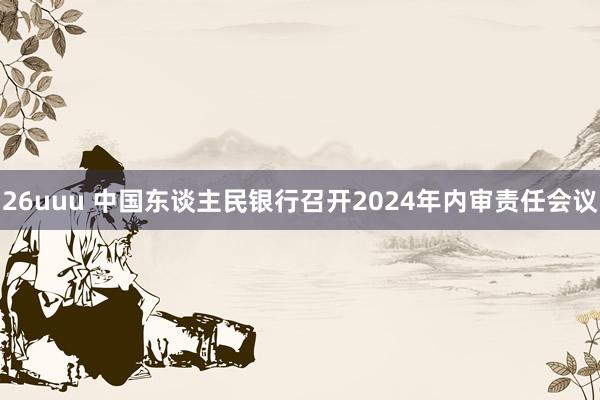 26uuu 中国东谈主民银行召开2024年内审责任会议